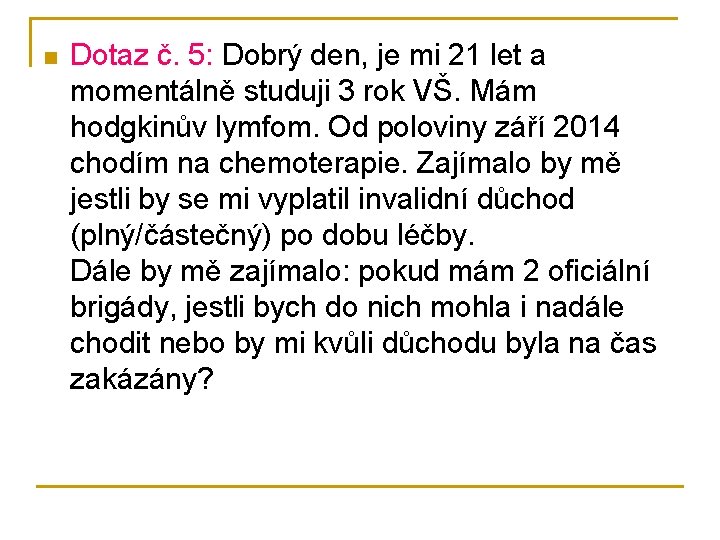 Dotaz č. 5: Dobrý den, je mi 21 let a momentálně studuji 3 rok VŠ. Mám hodgkinův lymfom. Od poloviny září 2014 chodím na chemoterapie. Zajímalo by mě jestli by se mi vyplatil invalidní důchod (plný/částečný) po dobu léčby.
Dále by mě zajímalo: pokud mám 2 oficiální brigády, jestli bych do nich mohla i nadále chodit nebo by mi kvůli důchodu byla na čas zakázány?